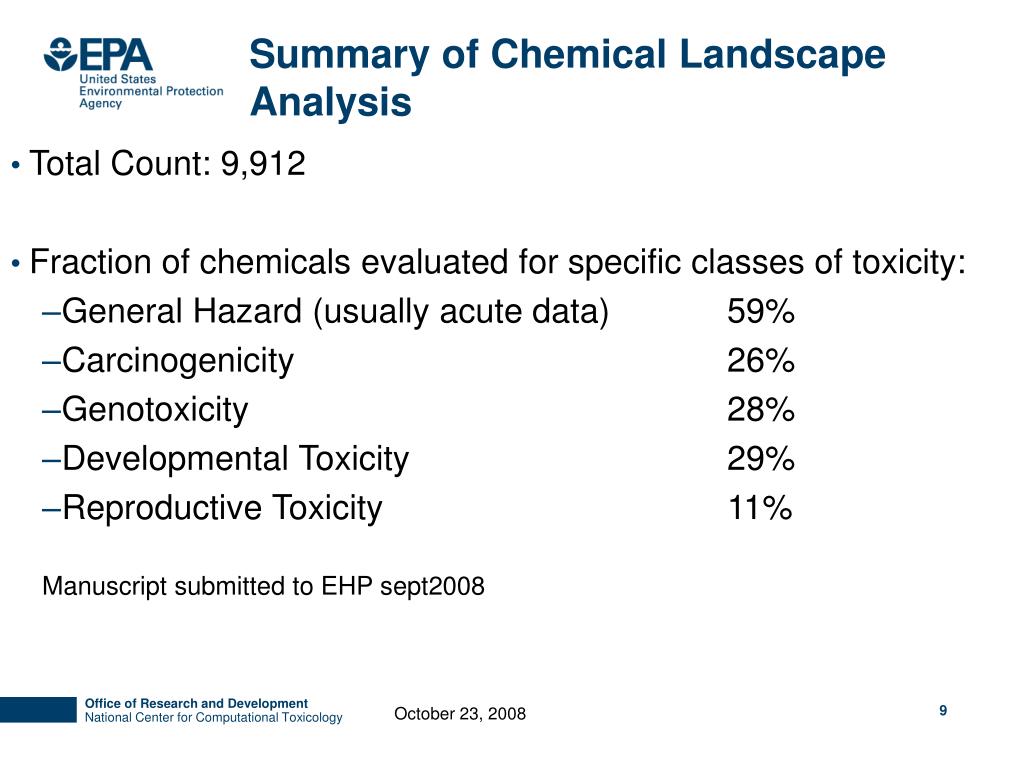 EPA
United States
Environmental Protection
Agency

Summary of Chemical Landscape Analysis

• Total Count: 9,912

• Fraction of chemicals evaluated for specific classes of toxicity:
–General Hazard (usually acute data) 59%
–Carcinogenicity 26%
–Genotoxicity 28%
–Developmental Toxicity 29%
–Reproductive Toxicity 11%

Manuscript submitted to EHP sept2008

Office of Research and Development
National Center for Computational Toxicology

October 23, 2008

9